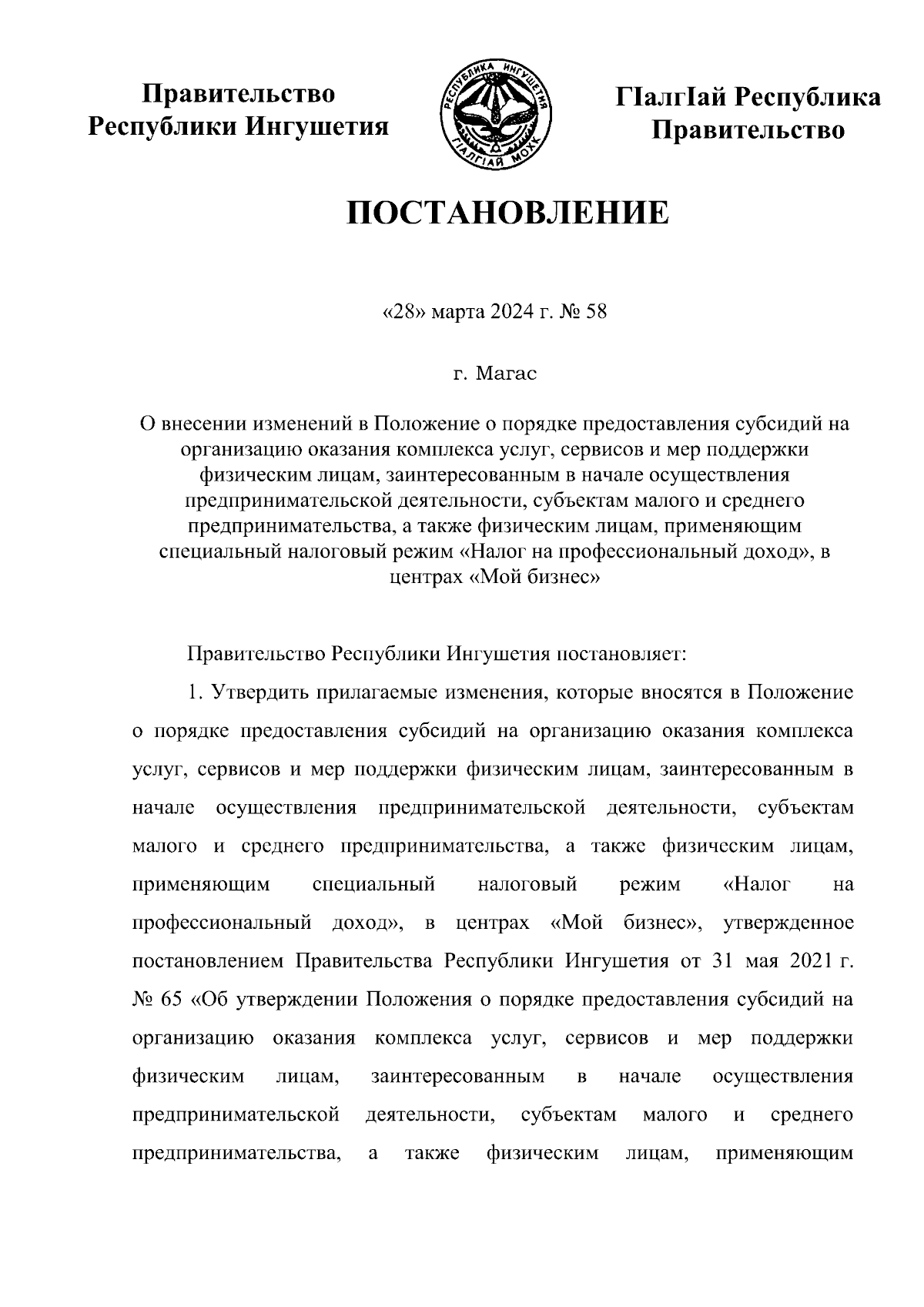 Правительство Республики Ингушетия

РЕСПУБЛИКА ИНГУШЕТИЯ
ГIАЛГIАЙ МОХК

ГIалгIай Республика Правительство

ПОСТАНОВЛЕНИЕ

«28» марта 2024 г. № 58

г. Магас

О внесении изменений в Положение о порядке предоставления субсидий на организацию оказания комплекса услуг, сервисов и мер поддержки физическим лицам, заинтересованным в начале осуществления предпринимательской деятельности, субъектам малого и среднего предпринимательства, а также физическим лицам, применяющим специальный налоговый режим «Налог на профессиональный доход», в центрах «Мой бизнес»

Правительство Республики Ингушетия постановляет:

1. Утвердить прилагаемые изменения, которые вносятся в Положение о порядке предоставления субсидий на организацию оказания комплекса услуг, сервисов и мер поддержки физическим лицам, заинтересованным в начале осуществления предпринимательской деятельности, субъектам малого и среднего предпринимательства, а также физическим лицам, применяющим специальный налоговый режим «Налог на профессиональный доход», в центрах «Мой бизнес», утвержденное постановлением Правительства Республики Ингушетия от 31 мая 2021 г. № 65 «Об утверждении Положения о порядке предоставления субсидий на организацию оказания комплекса услуг, сервисов и мер поддержки физическим лицам, заинтересованным в начале осуществления предпринимательской деятельности, субъектам малого и среднего предпринимательства, а также физическим лицам, применяющим